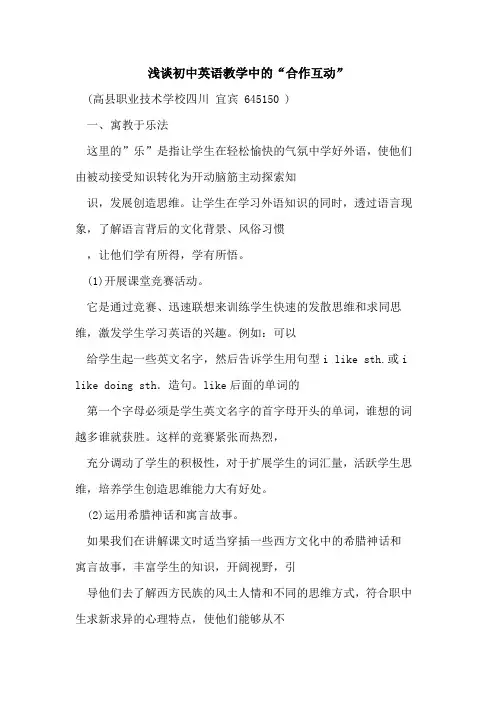 浅谈初中英语教学中的“合作互动”

（高县职业技术学校四川 宜宾 645150 ）

一、寓教于乐法

这里的”乐”是指让学生在轻松愉快的气氛中学好外语，使他们由被动接受知识转化为开动脑筋主动探索知

识，发展创造思维。让学生在学习外语知识的同时，透过语言现象，了解语言背后的文化背景、风俗习惯

，让他们学有所得，学有所悟。

(1)开展课堂竞赛活动。

它是通过竞赛、迅速联想来训练学生快速的发散思维和求同思维，激发学生学习英语的兴趣。例如：可以

给学生起一些英文名字，然后告诉学生用句型 i like sth.或 i like doing sth. 造句。like 后面的单词的

第一个字母必须是学生英文名字的首字母开头的单词，谁想的词越多谁就获胜。这样的竞赛紧张而热烈，

充分调动了学生的积极性，对于扩展学生的词汇量，活跃学生思维，培养学生创造思维能力大有好处。

(2)运用希腊神话和寓言故事。

如果我们在讲解课文时适当穿插一些西方文化中的希腊神话和寓言故事，丰富学生的知识，开阔视野，引

导他们去了解西方民族的风土人情和不同的思维方式，符合职中生求新求异的心理特点，使他们能够从不